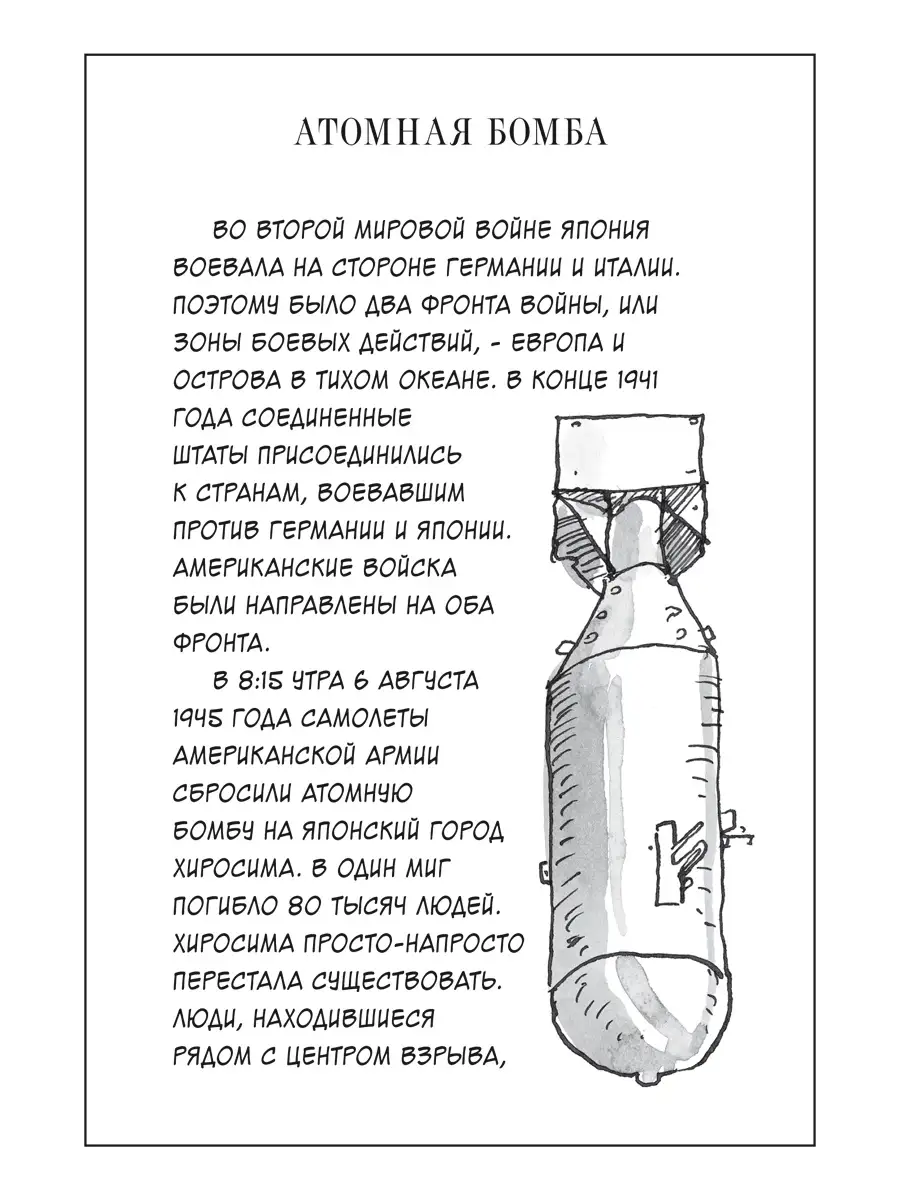 АТОМНАЯ БОМБА

ВО ВТОРОЙ МИРОВОЙ ВОЙНЕ ЯПОНИЯ ВОЕВАЛА НА СТОРОНЕ ГЕРМАНИИ И ИТАЛИИ. ПОЭТОМУ БЫЛО ДВА ФРОНТА ВОЙНЫ, ИЛИ ЗОНЫ БОЕВЫХ ДЕЙСТВИЙ, - ЕВРОПА И ОСТРОВА В ТИХОМ ОКЕАНЕ. В КОНЦЕ 1941 ГОДА СОЕДИНЕННЫЕ ШТАТЫ ПРИСОЕДИНИЛИСЬ К СТРАНАМ, ВОЕВАВШИМ ПРОТИВ ГЕРМАНИИ И ЯПОНИИ. АМЕРИКАНСКИЕ ВОЙСКА БЫЛИ НАПРАВЛЕНЫ НА ОБА ФРОНТА.

В 8:15 УТРА 6 АВГУСТА 1945 ГОДА САМОЛЕТЫ АМЕРИКАНСКОЙ АРМИИ СБРОСИЛИ АТОМНУЮ БОМБУ НА ЯПОНСКИЙ ГОРОД ХИРОСИМА. В ОДИН МИГ ПОГИБЛО 80 ТЫСЯЧ ЛЮДЕЙ. ХИРОСИМА ПРОСТО-НАПРОСТО ПЕРЕСТАЛА СУЩЕСТВОВАТЬ. ЛЮДИ, НАХОДИВШИЕСЯ РЯДОМ С ЦЕНТРОМ ВЗРЫВА,